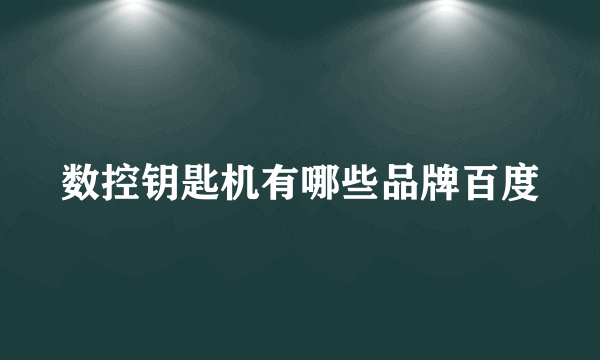 数控钥匙机有哪些品牌百度